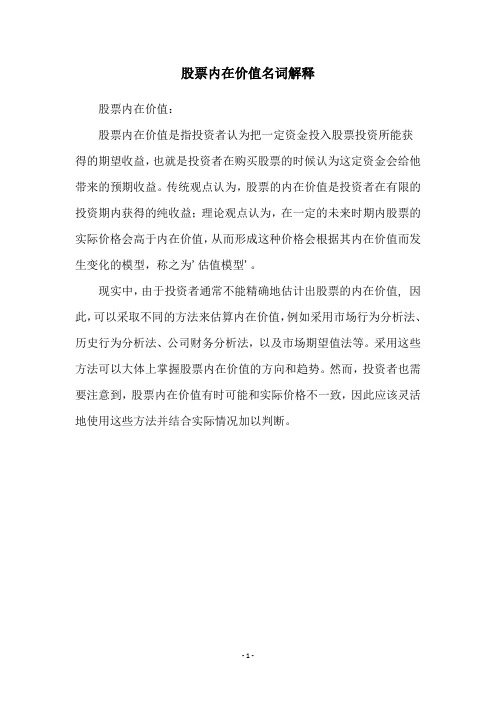 股票内在价值名词解释

股票内在价值：

股票内在价值是指投资者认为把一定资金投入股票投资所能获得的期望收益，也就是投资者在购买股票的时候认为这定资金会给他带来的预期收益。传统观点认为，股票的内在价值是投资者在有限的投资期内获得的纯收益；理论观点认为，在一定的未来时期内股票的实际价格会高于内在价值，从而形成这种价格会根据其内在价值而发生变化的模型，称之为'估值模型'。

现实中，由于投资者通常不能精确地估计出股票的内在价值，因此，可以采取不同的方法来估算内在价值，例如采用市场行为分析法、历史行为分析法、公司财务分析法，以及市场期望值法等。采用这些方法可以大体上掌握股票内在价值的方向和趋势。然而，投资者也需要注意到，股票内在价值有时可能和实际价格不一致，因此应该灵活地使用这些方法并结合实际情况加以判断。

- 1 -